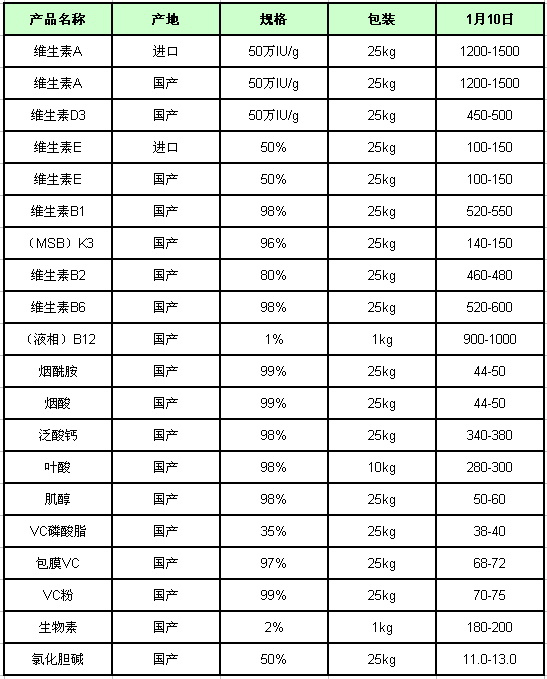 | 产品名称 | 产地 | 规格 | 包装 | 1月10日 |
|---|---|---|---|---|
| 维生素A | 进口 | 50万IU/g | 25kg | 1200-1500 |
| 维生素A | 国产 | 50万IU/g | 25kg | 1200-1500 |
| 维生素D3 | 国产 | 50万IU/g | 25kg | 450-500 |
| 维生素E | 进口 | 50% | 25kg | 100-150 |
| 维生素E | 国产 | 50% | 25kg | 100-150 |
| 维生素B1 | 国产 | 98% | 25kg | 520-550 |
| （MSB）K3 | 国产 | 96% | 25kg | 140-150 |
| 维生素B2 | 国产 | 80% | 25kg | 460-480 |
| 维生素B6 | 国产 | 98% | 25kg | 520-600 |
| （液相）B12 | 国产 | 1% | 1kg | 900-1000 |
| 烟酰胺 | 国产 | 99% | 25kg | 44-50 |
| 烟酸 | 国产 | 99% | 25kg | 44-50 |
| 泛酸钙 | 国产 | 98% | 25kg | 340-380 |
| 叶酸 | 国产 | 98% | 10kg | 280-300 |
| 肌醇 | 国产 | 98% | 25kg | 50-60 |
| VC磷酸脂 | 国产 | 35% | 25kg | 38-40 |
| 包膜VC | 国产 | 97% | 25kg | 68-72 |
| VC粉 | 国产 | 99% | 25kg | 70-75 |
| 生物素 | 国产 | 2% | 1kg | 180-200 |
| 氯化胆碱 | 国产 | 50% | 25kg | 11.0-13.0 |